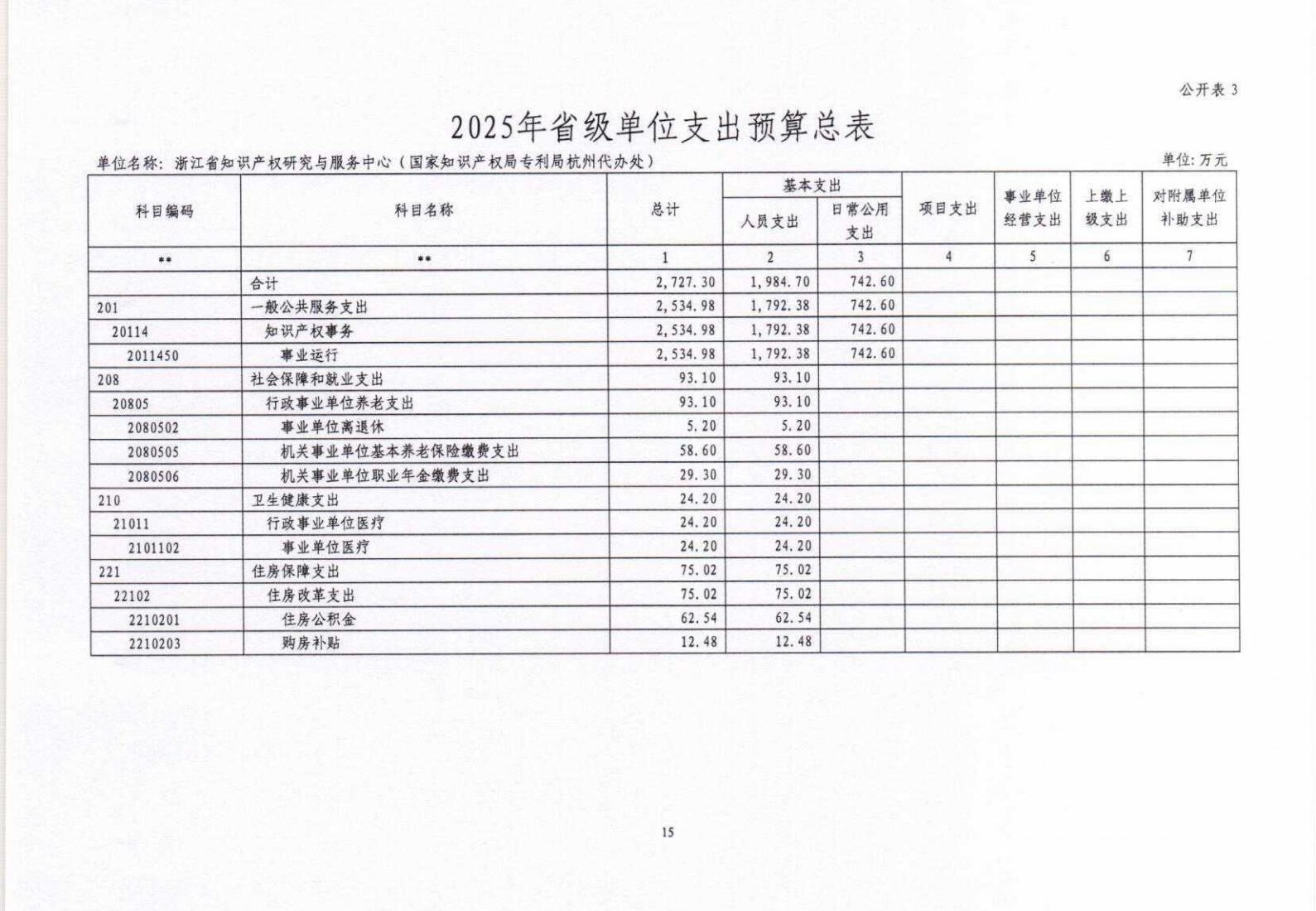 公开表 3

2025年省级单位支出预算总表

单位名称：浙江省知识产权研究与服务中心（国家知识产权局专利局杭州代办处）

单位：万元

| 科目编码 | 科目名称 | 总计 | 基本支出 人员支出 | 基本支出 日常公用支出 | 项目支出 | 事业单位经营支出 | 上缴上级支出 | 对附属单位补助支出 |
|---|---|---|---|---|---|---|---|---|
| ** | ** | 1 | 2 | 3 | 4 | 5 | 6 | 7 |
|  | 合计 | 2,727.30 | 1,984.70 | 742.60 |  |  |  |  |
| 201 | 一般公共服务支出 | 2,534.98 | 1,792.38 | 742.60 |  |  |  |  |
| 20114 | 知识产权事务 | 2,534.98 | 1,792.38 | 742.60 |  |  |  |  |
| 2011450 | 事业运行 | 2,534.98 | 1,792.38 | 742.60 |  |  |  |  |
| 208 | 社会保障和就业支出 | 93.10 | 93.10 |  |  |  |  |  |
| 20805 | 行政事业单位养老支出 | 93.10 | 93.10 |  |  |  |  |  |
| 2080502 | 事业单位离退休 | 5.20 | 5.20 |  |  |  |  |  |
| 2080505 | 机关事业单位基本养老保险缴费支出 | 58.60 | 58.60 |  |  |  |  |  |
| 2080506 | 机关事业单位职业年金缴费支出 | 29.30 | 29.30 |  |  |  |  |  |
| 210 | 卫生健康支出 | 24.20 | 24.20 |  |  |  |  |  |
| 21011 | 行政事业单位医疗 | 24.20 | 24.20 |  |  |  |  |  |
| 2101102 | 事业单位医疗 | 24.20 | 24.20 |  |  |  |  |  |
| 221 | 住房保障支出 | 75.02 | 75.02 |  |  |  |  |  |
| 22102 | 住房改革支出 | 75.02 | 75.02 |  |  |  |  |  |
| 2210201 | 住房公积金 | 62.54 | 62.54 |  |  |  |  |  |
| 2210203 | 购房补贴 | 12.48 | 12.48 |  |  |  |  |  |

15